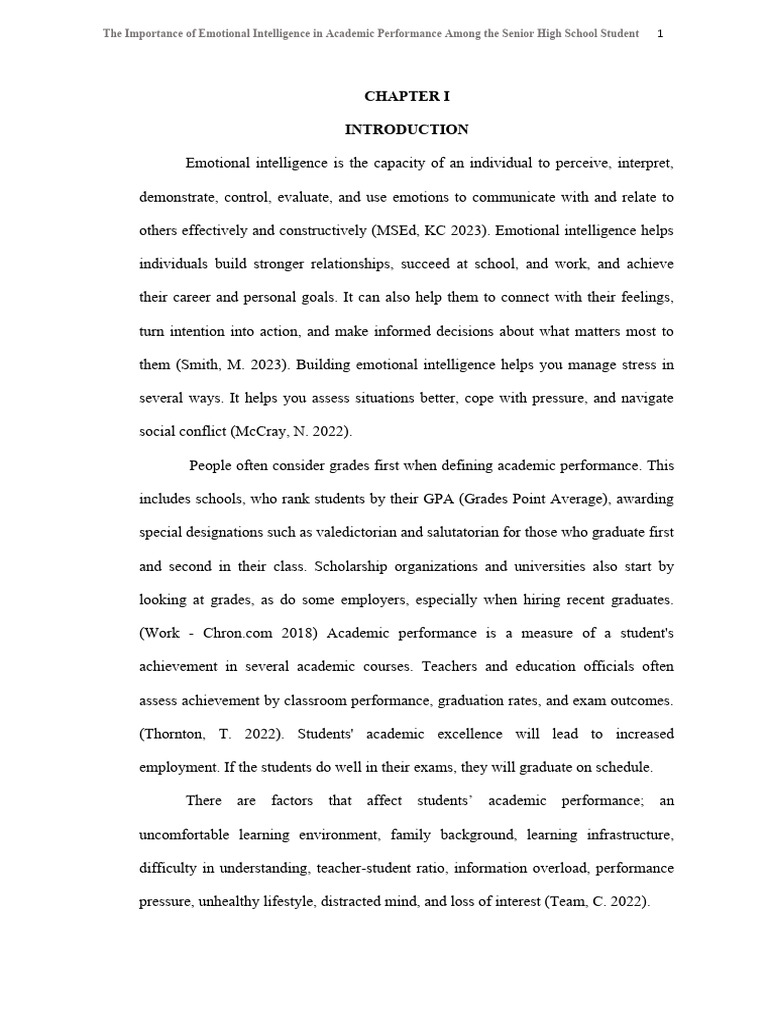 The Importance of Emotional Intelligence in Academic Performance Among the Senior High School Student 1

CHAPTER I

INTRODUCTION

Emotional intelligence is the capacity of an individual to perceive, interpret, demonstrate, control, evaluate, and use emotions to communicate with and relate to others effectively and constructively (MSEd, KC 2023). Emotional intelligence helps individuals build stronger relationships, succeed at school, and work, and achieve their career and personal goals. It can also help them to connect with their feelings, turn intention into action, and make informed decisions about what matters most to them (Smith, M. 2023). Building emotional intelligence helps you manage stress in several ways. It helps you assess situations better, cope with pressure, and navigate social conflict (McCray, N. 2022).

People often consider grades first when defining academic performance. This includes schools, who rank students by their GPA (Grades Point Average), awarding special designations such as valedictorian and salutatorian for those who graduate first and second in their class. Scholarship organizations and universities also start by looking at grades, as do some employers, especially when hiring recent graduates. (Work - Chron.com 2018) Academic performance is a measure of a student's achievement in several academic courses. Teachers and education officials often assess achievement by classroom performance, graduation rates, and exam outcomes. (Thornton, T. 2022). Students' academic excellence will lead to increased employment. If the students do well in their exams, they will graduate on schedule.

There are factors that affect students' academic performance; an uncomfortable learning environment, family background, learning infrastructure, difficulty in understanding, teacher-student ratio, information overload, performance pressure, unhealthy lifestyle, distracted mind, and loss of interest (Team, C. 2022).